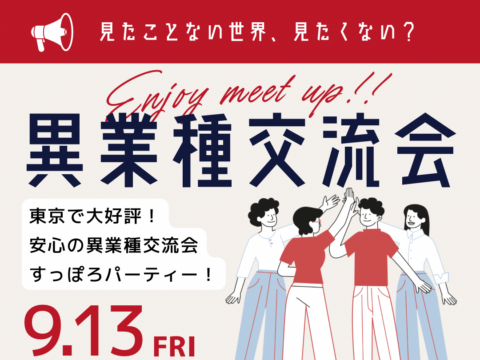 見たことない世界、見たくない？

Enjoy meet up!!

異業種交流会

東京で大好評！
安心の異業種交流会
すっぽろパーティー！

9.13 FRI